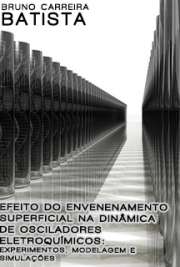 BRUNO CARREIRA
BATISTA

EFEITO DO ENVENENAMENTO SUPERFICIAL NA DINÂMICA DE OSCILADORES ELETROQUÍMICOS:
EXPERIMENTOS, MODELAGEM E SIMULAÇÕES